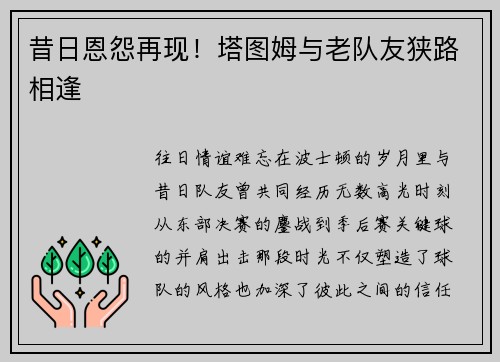 昔日恩怨再现！塔图姆与老队友狭路相逢

往日情谊难忘在波士顿的岁月里与昔日队友曾共同经历无数高光时刻从东部决赛的鏖战到季后赛关键球的并肩出击那段时光不仅塑造了球队的风格也加深了彼此之间的信任